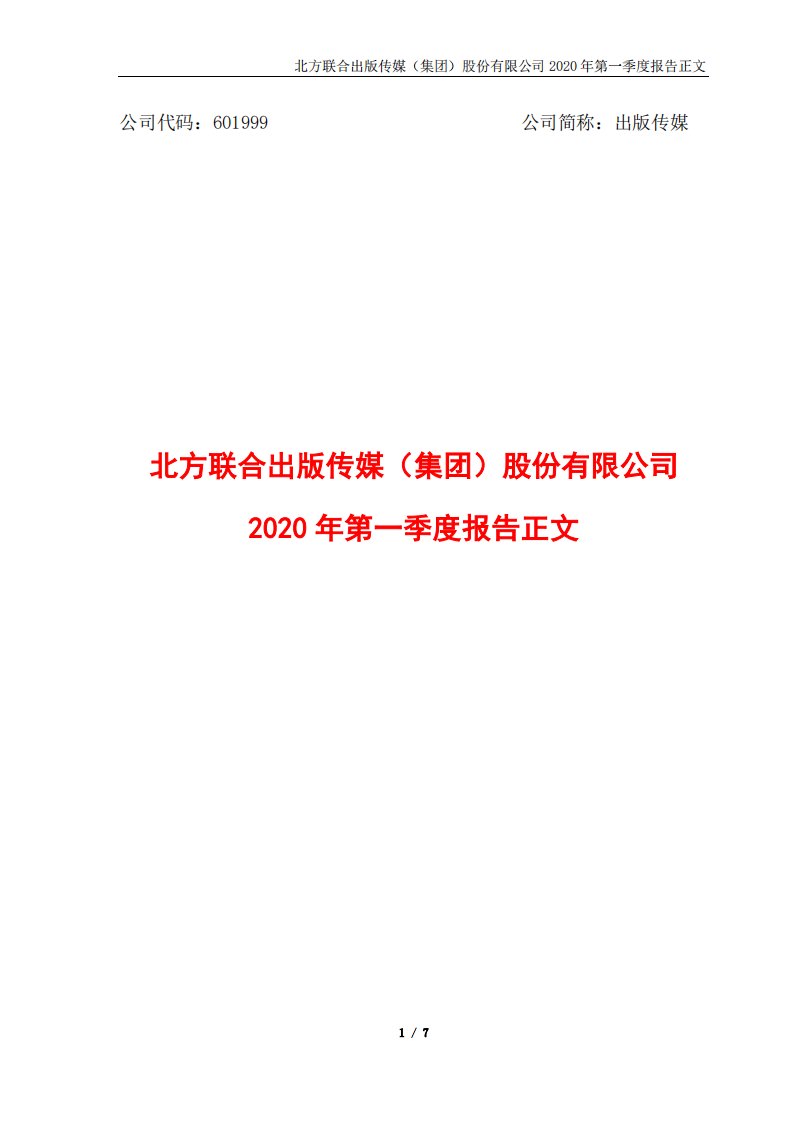 北方联合出版传媒（集团）股份有限公司 2020 年第一季度报告正文

公司代码：601999

公司简称：出版传媒

北方联合出版传媒（集团）股份有限公司

2020 年第一季度报告正文

1 / 7